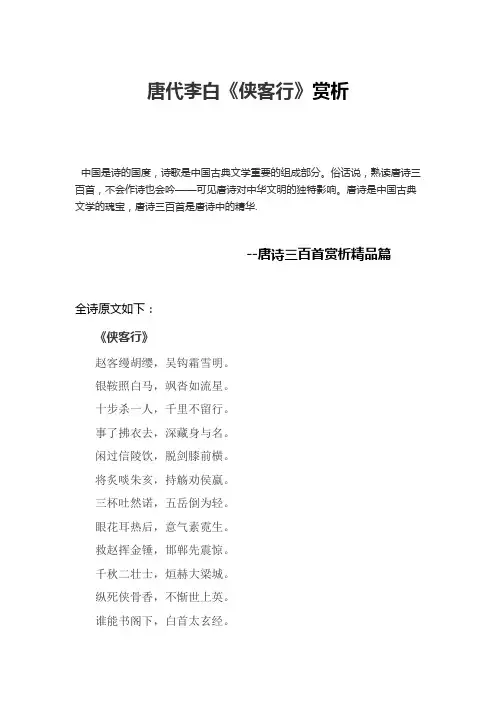 唐代李白《侠客行》赏析

中国是诗的国度，诗歌是中国古典文学重要的组成部分。俗话说，熟读唐诗三百首，不会作诗也会吟——可见唐诗对中华文明的独特影响。唐诗是中国古典文学的瑰宝，唐诗三百首是唐诗中的精华.

--唐诗三百首赏析精品篇

全诗原文如下：

《侠客行》

赵客缦胡缨，吴钩霜雪明。
银鞍照白马，飒沓如流星。
十步杀一人，千里不留行。
事了拂衣去，深藏身与名。
闲过信陵饮，脱剑膝前横。
将炙啖朱亥，持觞劝侯嬴。
三杯吐然诺，五岳倒为轻。
眼花耳热后，意气素霓生。
救赵挥金锤，邯郸先震惊。
千秋二壮士，烜赫大梁城。
纵死侠骨香，不惭世上英。
谁能书阁下，白首太玄经。